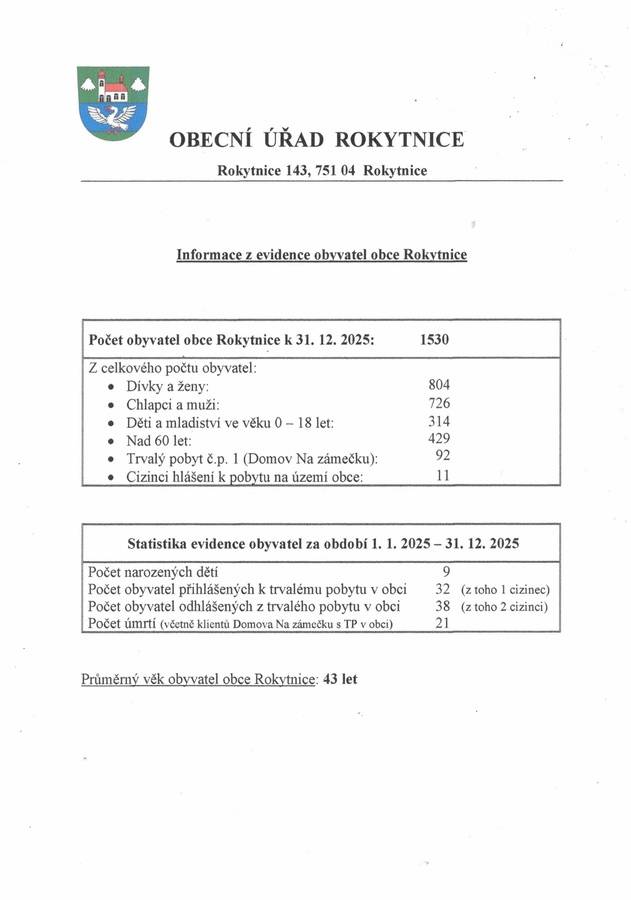 OBECNÍ ÚŘAD ROKYTNICE

Rokytnice 143, 751 04 Rokytnice

Informace z evidence obyvatel obce Rokytnice

| Počet obyvatel obce Rokytnice k 31. 12. 2025: | 1530 |
|---|---|
| Z celkového počtu obyvatel: | |
| • Dívky a ženy: | 804 |
| • Chlapci a muži: | 726 |
| • Děti a mladiství ve věku 0 – 18 let: | 314 |
| • Nad 60 let: | 429 |
| • Trvalý pobyt č.p. 1 (Domov Na zámečku): | 92 |
| • Cizinci hlášení k pobytu na území obce: | 11 |

| Statistika evidence obyvatel za období 1. 1. 2025 – 31. 12. 2025 | | |
|---|---|---|
| Počet narozených dětí | 9 | |
| Počet obyvatel přihlášených k trvalému pobytu v obci | 32 | (z toho 1 cizinec) |
| Počet obyvatel odhlášených z trvalého pobytu v obci | 38 | (z toho 2 cizinci) |
| Počet úmrtí (včetně klientů Domova Na zámečku s TP v obci) | 21 | |

Průměrný věk obyvatel obce Rokytnice: 43 let